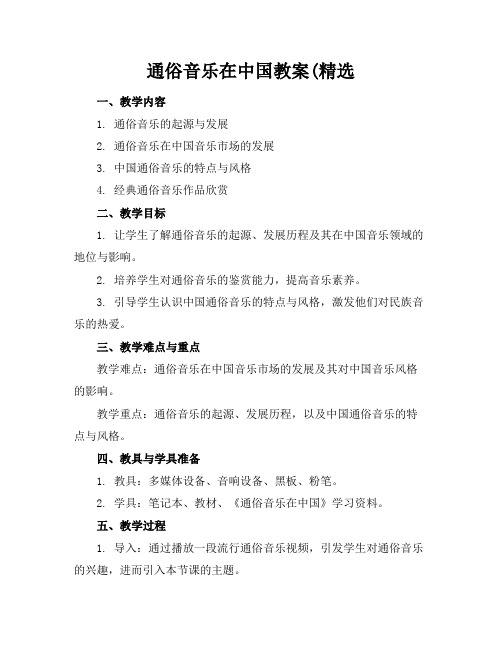 通俗音乐在中国教案(精选

一、教学内容

1. 通俗音乐的起源与发展

2. 通俗音乐在中国音乐市场的发展

3. 中国通俗音乐的特点与风格

4. 经典通俗音乐作品欣赏

二、教学目标

1. 让学生了解通俗音乐的起源、发展历程及其在中国音乐领域的地位与影响。

2. 培养学生对通俗音乐的鉴赏能力，提高音乐素养。

3. 引导学生认识中国通俗音乐的特点与风格，激发他们对民族音乐的热爱。

三、教学难点与重点

教学难点：通俗音乐在中国音乐市场的发展及其对中国音乐风格的影响。

教学重点：通俗音乐的起源、发展历程，以及中国通俗音乐的特点与风格。

四、教具与学具准备

1. 教具：多媒体设备、音响设备、黑板、粉笔。

2. 学具：笔记本、教材、《通俗音乐在中国》学习资料。

五、教学过程

1. 导入：通过播放一段流行通俗音乐视频，引发学生对通俗音乐的兴趣，进而引入本节课的主题。